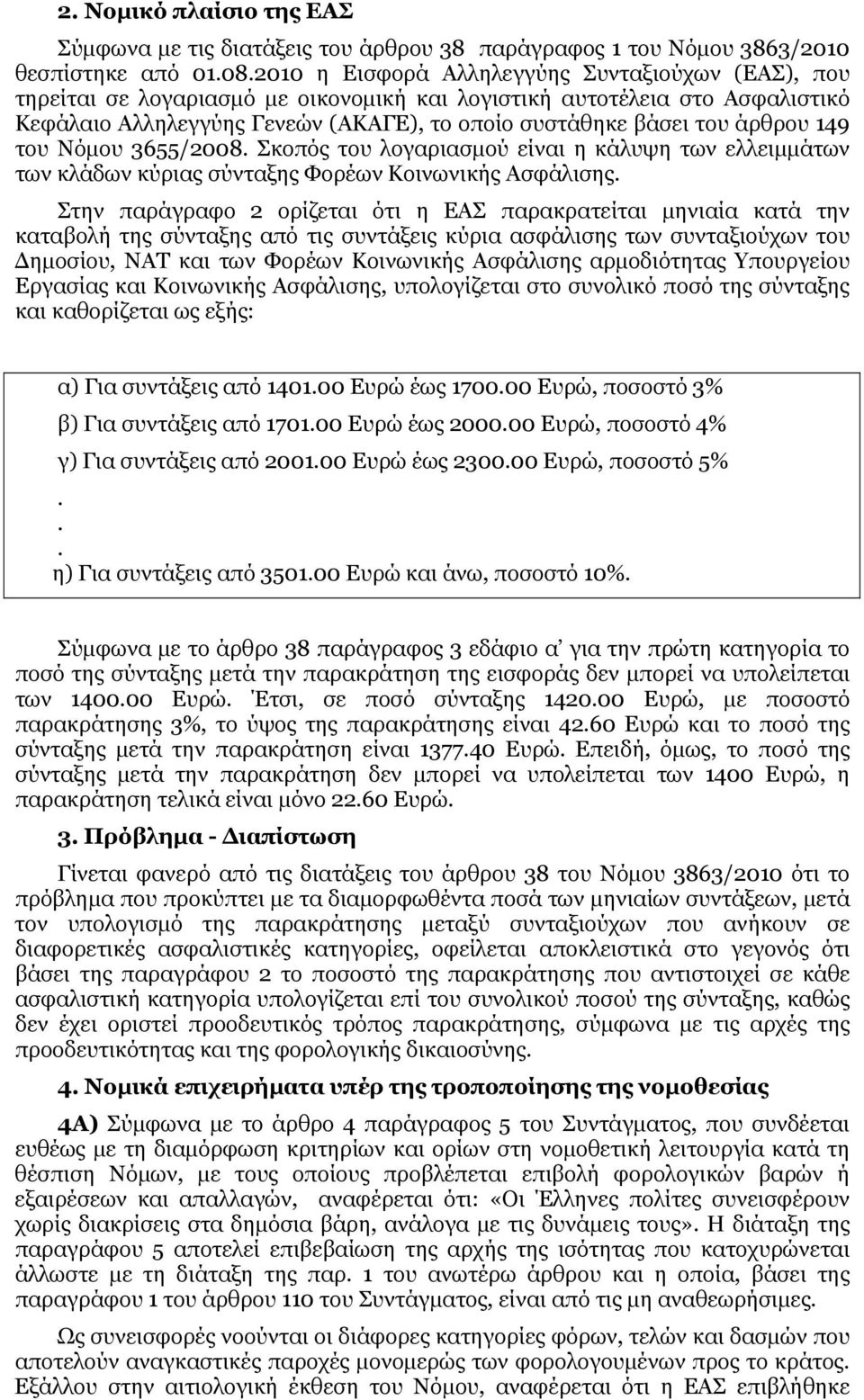 2. Νομικό πλαίσιο της ΕΑΣ

Σύμφωνα με τις διατάξεις του άρθρου 38 παράγραφος 1 του Νόμου 3863/2010 θεσπίστηκε από 01.08.2010 η Εισφορά Αλληλεγγύης Συνταξιούχων (ΕΑΣ), που τηρείται σε λογαριασμό με οικονομική και λογιστική αυτοτέλεια στο Ασφαλιστικό Κεφάλαιο Αλληλεγγύης Γενεών (ΑΚΑΓΕ), το οποίο συστάθηκε βάσει του άρθρου 149 του Νόμου 3655/2008. Σκοπός του λογαριασμού είναι η κάλυψη των ελλειμμάτων των κλάδων κύριας σύνταξης Φορέων Κοινωνικής Ασφάλισης.

Στην παράγραφο 2 ορίζεται ότι η ΕΑΣ παρακρατείται μηνιαία κατά την καταβολή της σύνταξης από τις συντάξεις κύρια ασφάλισης των συνταξιούχων του Δημοσίου, ΝΑΤ και των Φορέων Κοινωνικής Ασφάλισης αρμοδιότητας Υπουργείου Εργασίας και Κοινωνικής Ασφάλισης, υπολογίζεται στο συνολικό ποσό της σύνταξης και καθορίζεται ως εξής:

α) Για συντάξεις από 1401.00 Ευρώ έως 1700.00 Ευρώ, ποσοστό 3%
β) Για συντάξεις από 1701.00 Ευρώ έως 2000.00 Ευρώ, ποσοστό 4%
γ) Για συντάξεις από 2001.00 Ευρώ έως 2300.00 Ευρώ, ποσοστό 5%
.
.
.
η) Για συντάξεις από 3501.00 Ευρώ και άνω, ποσοστό 10%.

Σύμφωνα με το άρθρο 38 παράγραφος 3 εδάφιο α' για την πρώτη κατηγορία το ποσό της σύνταξης μετά την παρακράτηση της εισφοράς δεν μπορεί να υπολείπεται των 1400.00 Ευρώ. Έτσι, σε ποσό σύνταξης 1420.00 Ευρώ, με ποσοστό παρακράτησης 3%, το ύψος της παρακράτησης είναι 42.60 Ευρώ και το ποσό της σύνταξης μετά την παρακράτηση είναι 1377.40 Ευρώ. Επειδή, όμως, το ποσό της σύνταξης μετά την παρακράτηση δεν μπορεί να υπολείπεται των 1400 Ευρώ, η παρακράτηση τελικά είναι μόνο 22.60 Ευρώ.

3. Πρόβλημα - Διαπίστωση

Γίνεται φανερό από τις διατάξεις του άρθρου 38 του Νόμου 3863/2010 ότι το πρόβλημα που προκύπτει με τα διαμορφωθέντα ποσά των μηνιαίων συντάξεων, μετά τον υπολογισμό της παρακράτησης μεταξύ συνταξιούχων που ανήκουν σε διαφορετικές ασφαλιστικές κατηγορίες, οφείλεται αποκλειστικά στο γεγονός ότι βάσει της παραγράφου 2 το ποσοστό της παρακράτησης που αντιστοιχεί σε κάθε ασφαλιστική κατηγορία υπολογίζεται επί του συνολικού ποσού της σύνταξης, καθώς δεν έχει οριστεί προοδευτικός τρόπος παρακράτησης, σύμφωνα με τις αρχές της προοδευτικότητας και της φορολογικής δικαιοσύνης.

4. Νομικά επιχειρήματα υπέρ της τροποποίησης της νομοθεσίας

4Α) Σύμφωνα με το άρθρο 4 παράγραφος 5 του Συντάγματος, που συνδέεται ευθέως με τη διαμόρφωση κριτηρίων και ορίων στη νομοθετική λειτουργία κατά τη θέσπιση Νόμων, με τους οποίους προβλέπεται επιβολή φορολογικών βαρών ή εξαιρέσεων και απαλλαγών, αναφέρεται ότι: «Οι Έλληνες πολίτες συνεισφέρουν χωρίς διακρίσεις στα δημόσια βάρη, ανάλογα με τις δυνάμεις τους». Η διάταξη της παραγράφου 5 αποτελεί επιβεβαίωση της αρχής της ισότητας που κατοχυρώνεται άλλωστε με τη διάταξη της παρ. 1 του ανωτέρω άρθρου και η οποία, βάσει της παραγράφου 1 του άρθρου 110 του Συντάγματος, είναι από τις μη αναθεωρήσιμες.

Ως συνεισφορές νοούνται οι διάφορες κατηγορίες φόρων, τελών και δασμών που αποτελούν αναγκαστικές παροχές μονομερώς των φορολογουμένων προς το κράτος. Εξάλλου στην αιτιολογική έκθεση του Νόμου, αναφέρεται ότι η ΕΑΣ επιβλήθηκε